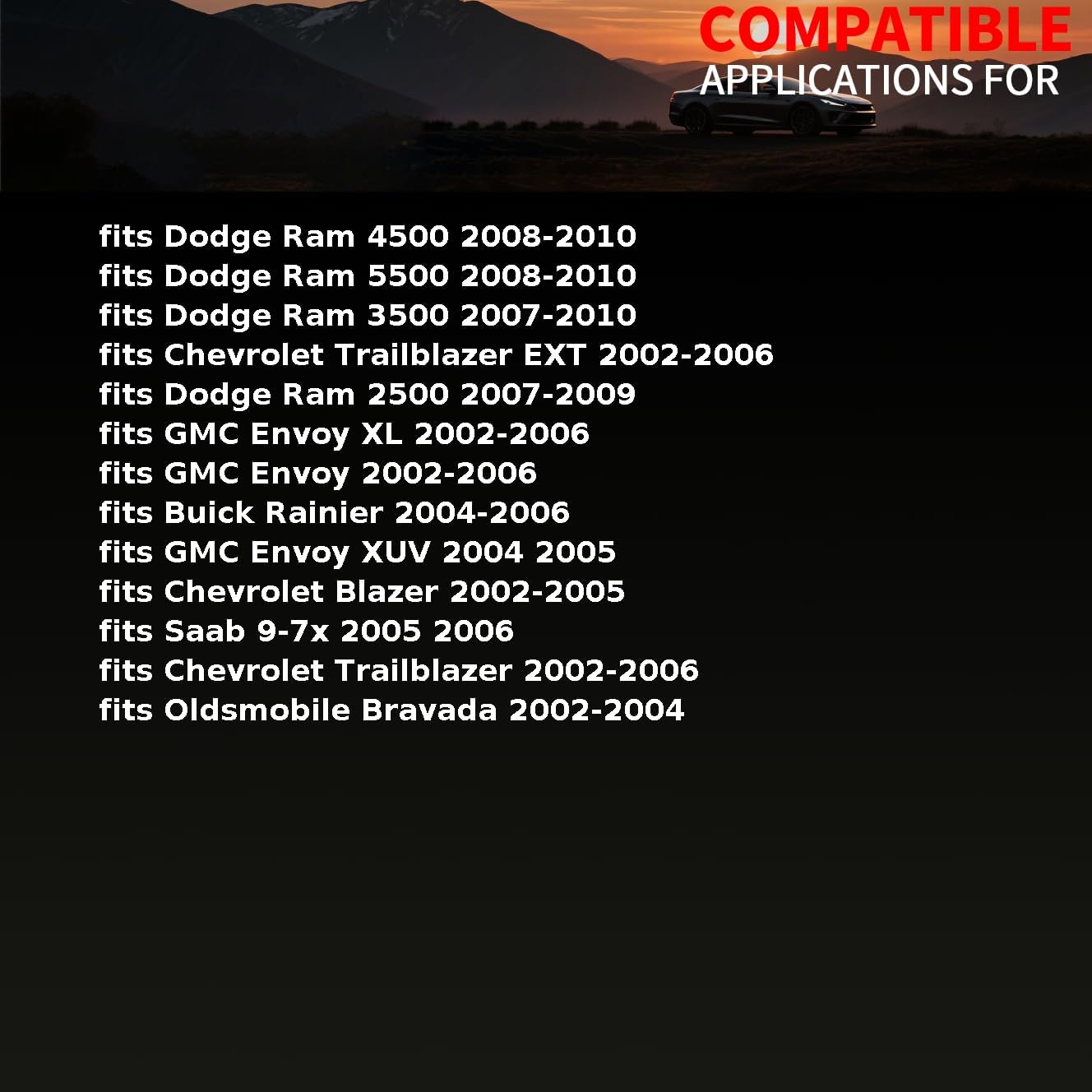 COMPATIBLE
APPLICATIONS FOR

fits Dodge Ram 4500 2008-2010
fits Dodge Ram 5500 2008-2010
fits Dodge Ram 3500 2007-2010
fits Chevrolet Trailblazer EXT 2002-2006
fits Dodge Ram 2500 2007-2009
fits GMC Envoy XL 2002-2006
fits GMC Envoy 2002-2006
fits Buick Rainier 2004-2006
fits GMC Envoy XUV 2004 2005
fits Chevrolet Blazer 2002-2005
fits Saab 9-7x 2005 2006
fits Chevrolet Trailblazer 2002-2006
fits Oldsmobile Bravada 2002-2004